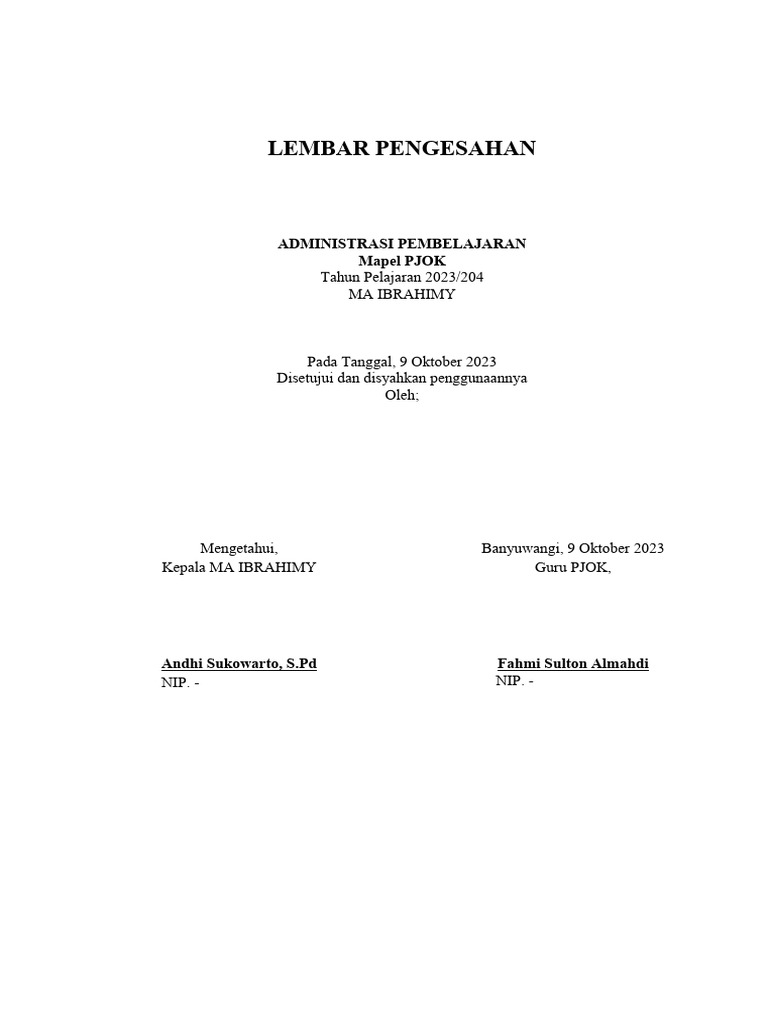 LEMBAR PENGESAHAN

ADMINISTRASI PEMBELAJARAN
Mapel PJOK
Tahun Pelajaran 2023/204
MA IBRAHIMY

Pada Tanggal, 9 Oktober 2023
Disetujui dan disyahkan penggunaannya
Oleh;

Mengetahui,
Kepala MA IBRAHIMY

Andhi Sukowarto, S.Pd
NIP. -

Banyuwangi, 9 Oktober 2023
Guru PJOK,

Fahmi Sulton Almahdi
NIP. -